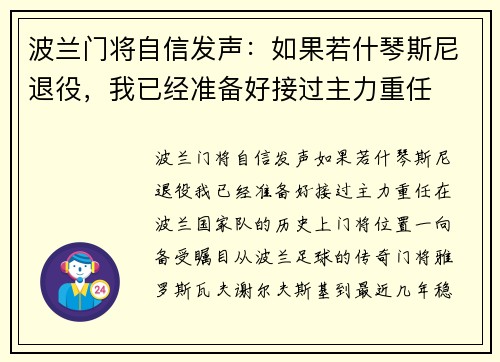 波兰门将自信发声：如果若什琴斯尼退役，我已经准备好接过主力重任

波兰门将自信发声如果若什琴斯尼退役我已经准备好接过主力重任在波兰国家队的历史上门将位置一向备受瞩目从波兰足球的传奇门将雅罗斯瓦夫谢尔夫斯基到最近几年稳

24